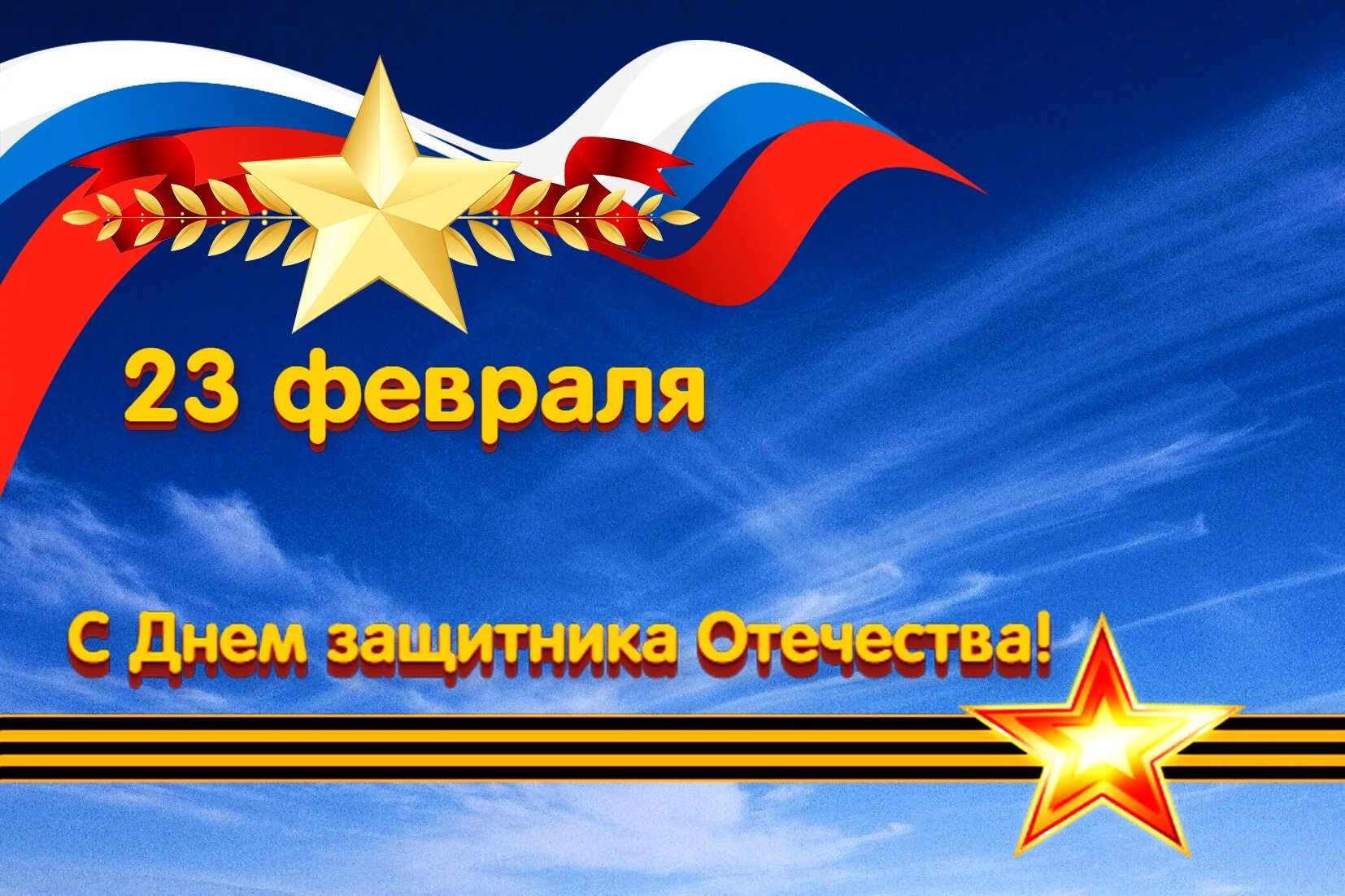 23 февраля

С Днем защитника Отечества!